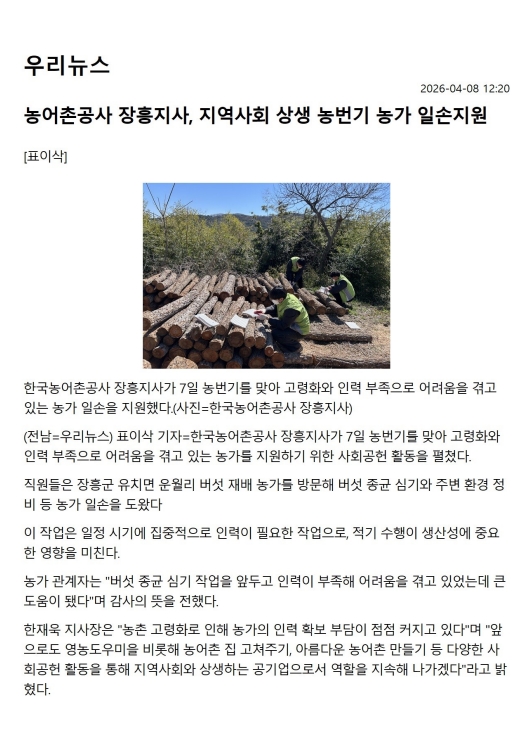 우리뉴스

2026-04-08 12:20

농어촌공사 장흥지사, 지역사회 상생 농번기 농가 일손지원

[표이삭]

한국농어촌공사 장흥지사가 7일 농번기를 맞아 고령화와 인력 부족으로 어려움을 겪고 있는 농가 일손을 지원했다.(사진=한국농어촌공사 장흥지사)

(전남=우리뉴스) 표이삭 기자=한국농어촌공사 장흥지사가 7일 농번기를 맞아 고령화와 인력 부족으로 어려움을 겪고 있는 농가를 지원하기 위한 사회공헌 활동을 펼쳤다.

직원들은 장흥군 유치면 운월리 버섯 재배 농가를 방문해 버섯 종균 심기와 주변 환경 정비 등 농가 일손을 도왔다

이 작업은 일정 시기에 집중적으로 인력이 필요한 작업으로, 적기 수행이 생산성에 중요한 영향을 미친다.

농가 관계자는 "버섯 종균 심기 작업을 앞두고 인력이 부족해 어려움을 겪고 있었는데 큰 도움이 됐다"며 감사의 뜻을 전했다.

한재욱 지사장은 "농촌 고령화로 인해 농가의 인력 확보 부담이 점점 커지고 있다"며 "앞으로도 영농도우미를 비롯해 농어촌 집 고쳐주기, 아름다운 농어촌 만들기 등 다양한 사회공헌 활동을 통해 지역사회와 상생하는 공기업으로서 역할을 지속해 나가겠다"라고 밝혔다.